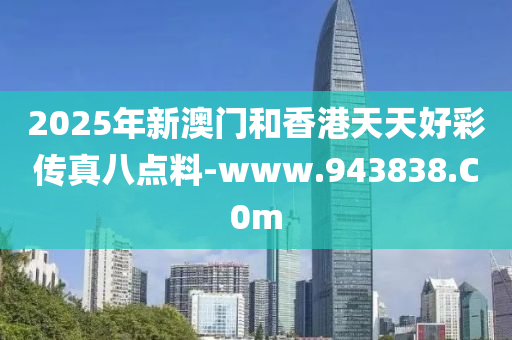 2025年新澳门和香港天天好彩传真八点料-www.943838.C0m